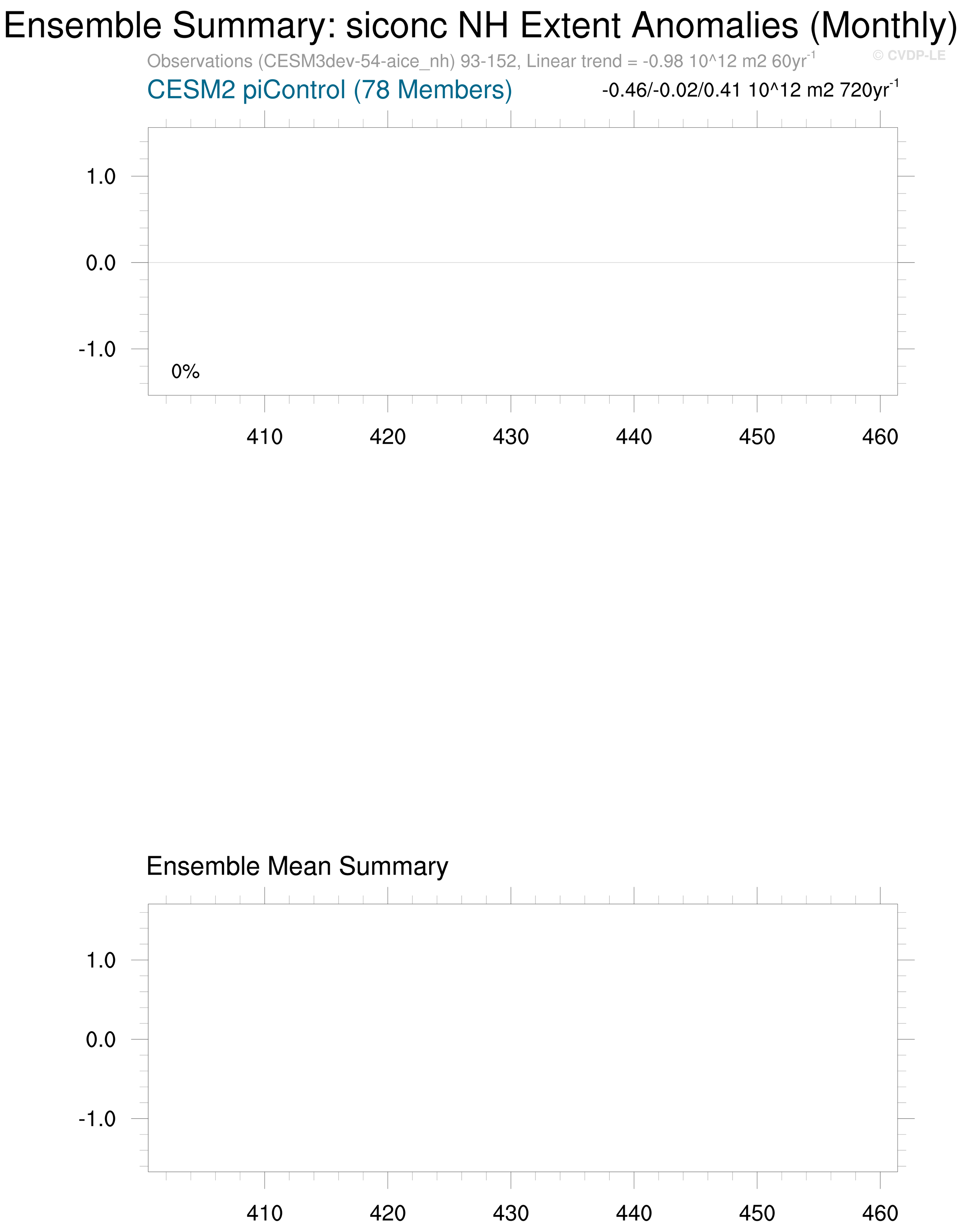 Ensemble Summary: siconc NH Extent Anomalies (Monthly)

Observations (CESM3dev-54-aice_nh) 93-152, Linear trend = -0.98 10^12 m2 60yr$^{-1}$

© CVDP-LE

CESM2 piControl (78 Members)

-0.46/-0.02/0.41 10^12 m2 720yr$^{-1}$

1.0
0.0
-1.0

0%

410 420 430 440 450 460

Ensemble Mean Summary

1.0
0.0
-1.0

410 420 430 440 450 460